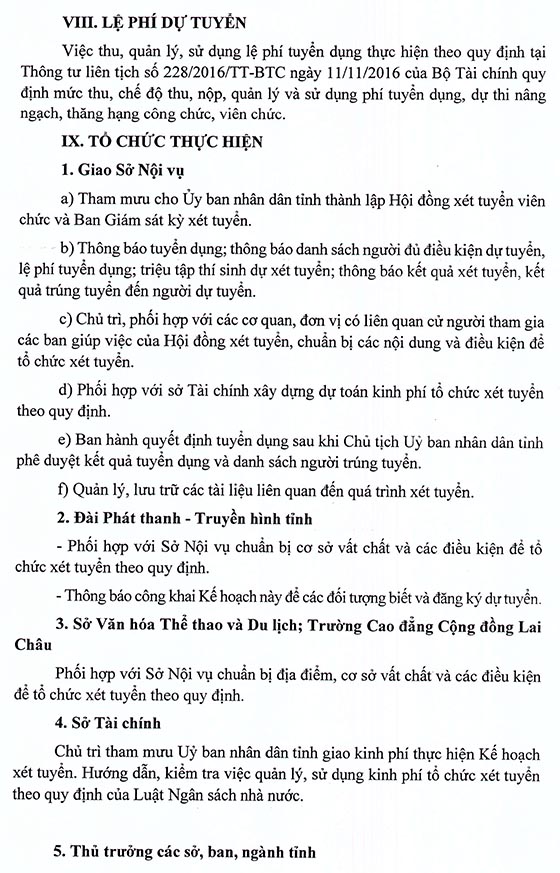 VIII. LỆ PHÍ DỰ TUYỂN

Việc thu, quản lý, sử dụng lệ phí tuyển dụng thực hiện theo quy định tại Thông tư liên tịch số 228/2016/TT-BTC ngày 11/11/2016 của Bộ Tài chính quy định mức thu, chế độ thu, nộp, quản lý và sử dụng phí tuyển dụng, dự thi nâng ngạch, thăng hạng công chức, viên chức.

IX. TỔ CHỨC THỰC HIỆN

1. Giao Sở Nội vụ

a) Tham mưu cho Ủy ban nhân dân tỉnh thành lập Hội đồng xét tuyển viên chức và Ban Giám sát kỳ xét tuyển.

b) Thông báo tuyển dụng; thông báo danh sách người đủ điều kiện dự tuyển, lệ phí tuyển dụng; triệu tập thí sinh dự xét tuyển; thông báo kết quả xét tuyển, kết quả trúng tuyển đến người dự tuyển.

c) Chủ trì, phối hợp với các cơ quan, đơn vị có liên quan cử người tham gia các ban giúp việc của Hội đồng xét tuyển, chuẩn bị các nội dung và điều kiện để tổ chức xét tuyển.

d) Phối hợp với sở Tài chính xây dựng dự toán kinh phí tổ chức xét tuyển theo quy định.

e) Ban hành quyết định tuyển dụng sau khi Chủ tịch Uỷ ban nhân dân tỉnh phê duyệt kết quả tuyển dụng và danh sách người trúng tuyển.

f) Quản lý, lưu trữ các tài liệu liên quan đến quá trình xét tuyển.

2. Đài Phát thanh - Truyền hình tỉnh

- Phối hợp với Sở Nội vụ chuẩn bị cơ sở vất chất và các điều kiện để tổ chức xét tuyển theo quy định.

- Thông báo công khai Kế hoạch này để các đối tượng biết và đăng ký dự tuyển.

3. Sở Văn hóa Thể thao và Du lịch; Trường Cao đẳng Cộng đồng Lai Châu

Phối hợp với Sở Nội vụ chuẩn bị địa điểm, cơ sở vất chất và các điều kiện để tổ chức xét tuyển theo quy định.

4. Sở Tài chính

Chủ trì tham mưu Uỷ ban nhân dân tỉnh giao kinh phí thực hiện Kế hoạch xét tuyển. Hướng dẫn, kiểm tra việc quản lý, sử dụng kinh phí tổ chức xét tuyển theo quy định của Luật Ngân sách nhà nước.

5. Thủ trưởng các sở, ban, ngành tỉnh